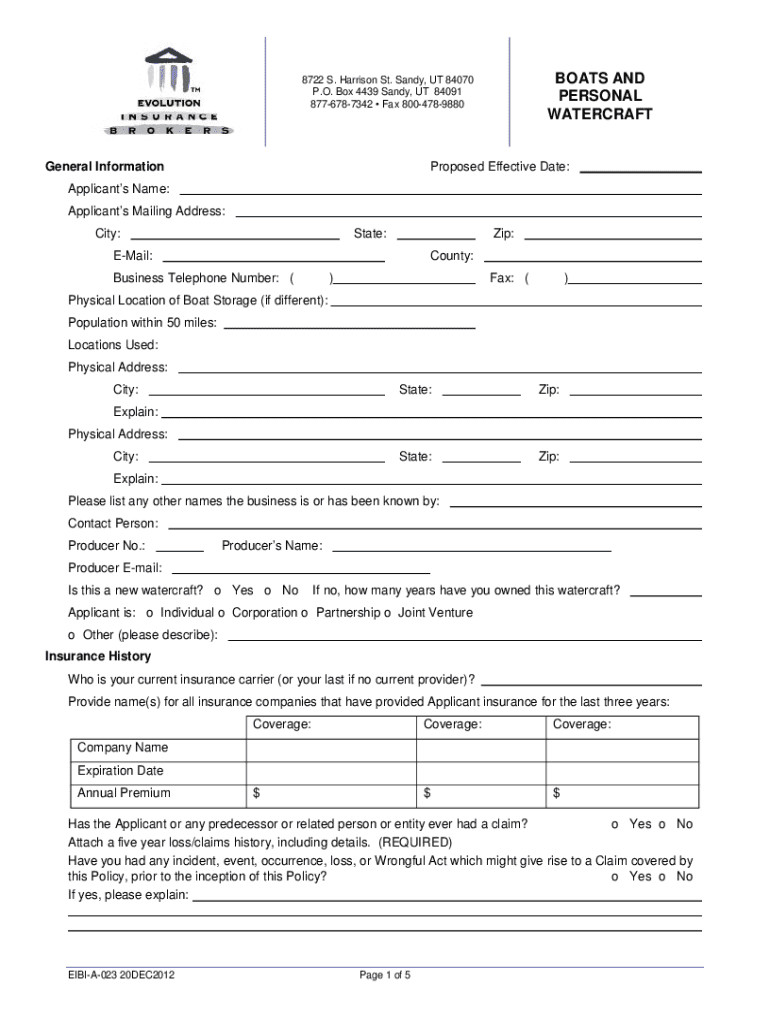 TM
EVOLUTION
INSURANCE
BROKERS

8722 S. Harrison St. Sandy, UT 84070
P.O. Box 4439 Sandy, UT 84091
877-678-7342 • Fax 800-478-9880

BOATS AND PERSONAL WATERCRAFT

General Information

Proposed Effective Date:

Applicant's Name:

Applicant's Mailing Address:

City: State: Zip:

E-Mail: County:

Business Telephone Number: ( ) Fax: ( )

Physical Location of Boat Storage (if different):

Population within 50 miles:

Locations Used:

Physical Address:

City: State: Zip:

Explain:

Physical Address:

City: State: Zip:

Explain:

Please list any other names the business is or has been known by:

Contact Person:

Producer No.: Producer's Name:

Producer E-mail:

Is this a new watercraft? o Yes o No If no, how many years have you owned this watercraft?

Applicant is: o Individual o Corporation o Partnership o Joint Venture

o Other (please describe):

Insurance History

Who is your current insurance carrier (or your last if no current provider)?

Provide name(s) for all insurance companies that have provided Applicant insurance for the last three years:

| | Coverage: | Coverage: | Coverage: |
|---|---|---|---|
| Company Name | | | |
| Expiration Date | | | |
| Annual Premium | $ | $ | $ |

Has the Applicant or any predecessor or related person or entity ever had a claim? o Yes o No

Attach a five year loss/claims history, including details. (REQUIRED)

Have you had any incident, event, occurrence, loss, or Wrongful Act which might give rise to a Claim covered by this Policy, prior to the inception of this Policy? o Yes o No

If yes, please explain:

EIBI-A-023 20DEC2012

Page 1 of 5